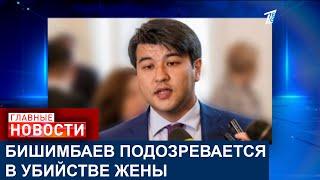 ГЛАВНЫЕ
НОВОСТИ

БИШИМБАЕВ ПОДОЗРЕВАЕТСЯ В УБИЙСТВЕ ЖЕНЫ